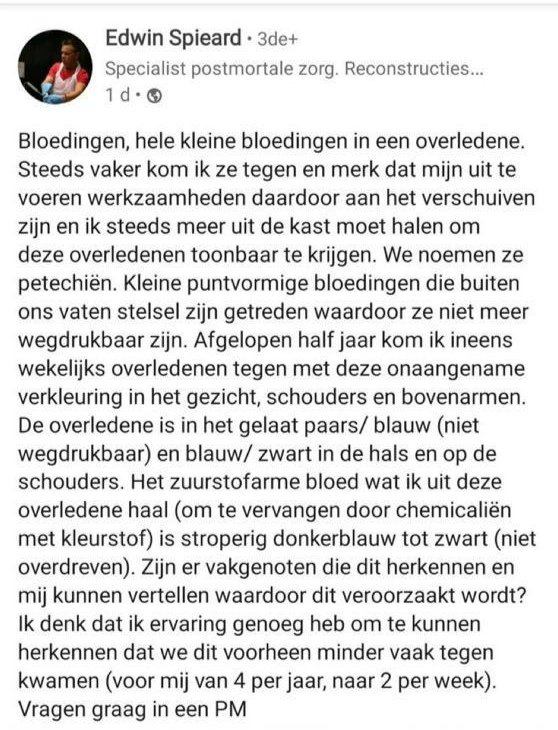 Edwin Spieard • 3de+
Specialist postmortale zorg. Reconstructies...
1 d •

Bloedingen, hele kleine bloedingen in een overledene. Steeds vaker kom ik ze tegen en merk dat mijn uit te voeren werkzaamheden daardoor aan het verschuiven zijn en ik steeds meer uit de kast moet halen om deze overledenen toonbaar te krijgen. We noemen ze petechiën. Kleine puntvormige bloedingen die buiten ons vaten stelsel zijn getreden waardoor ze niet meer wegdrukbaar zijn. Afgelopen half jaar kom ik ineens wekelijks overledenen tegen met deze onaangename verkleuring in het gezicht, schouders en bovenarmen. De overledene is in het gelaat paars/ blauw (niet wegdrukbaar) en blauw/ zwart in de hals en op de schouders. Het zuurstofarme bloed wat ik uit deze overledene haal (om te vervangen door chemicaliën met kleurstof) is stroperig donkerblauw tot zwart (niet overdreven). Zijn er vakgenoten die dit herkennen en mij kunnen vertellen waardoor dit veroorzaakt wordt? Ik denk dat ik ervaring genoeg heb om te kunnen herkennen dat we dit voorheen minder vaak tegen kwamen (voor mij van 4 per jaar, naar 2 per week). Vragen graag in een PM